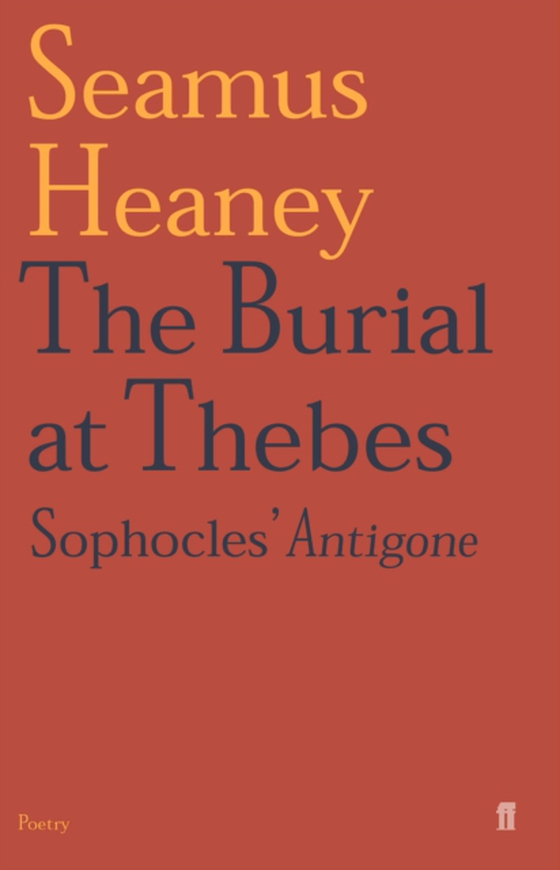 Seamus Heaney
The Burial at Thebes
Sophocles' Antigone

Poetry

ff